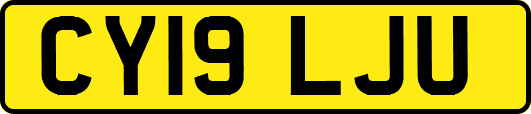 CY19 LJU